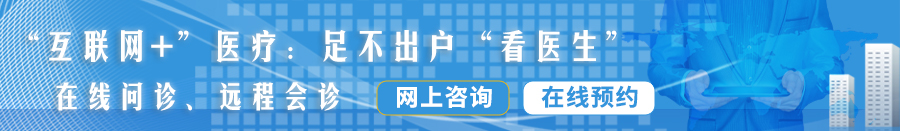 “互联网+”医疗：足不出户“看医生”

在线问诊、远程会诊

网上咨询

在线预约